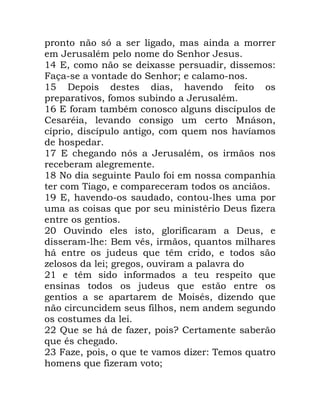 pronto não só a ser ligado, mas ainda a morrer em Jerusalém pelo nome do Senhor Jesus.
14 E, como não se deixasse persuadir, dissemos: Faça-se a vontade do Senhor; e calamo-nos.
15 Depois destes dias, havendo feito os preparativos, fomos subindo a Jerusalém.
16 E foram também conosco alguns discípulos de Cesaréia, levando consigo um certo Mnáson, cíprio, discípulo antigo, com quem nos havíamos de hospedar.
17 E chegando nós a Jerusalém, os irmãos nos receberam alegremente.
18 No dia seguinte Paulo foi em nossa companhia ter com Tiago, e compareceram todos os anciãos.
19 E, havendo-os saudado, contou-lhes uma por uma as coisas que por seu ministério Deus fizera entre os gentios.
20 Ouvindo eles isto, glorificaram a Deus, e disseram-lhe: Bem vês, irmãos, quantos milhares há entre os judeus que têm crido, e todos são zelosos da lei; gregos, ouviram a palavra do
21 e têm sido informados a teu respeito que ensinas todos os judeus que estão entre os gentios a se apartarem de Moisés, dizendo que não circuncidem seus filhos, nem andem segundo os costumes da lei.
22 Que se há de fazer, pois? Certamente saberão que és chegado.
23 Faze, pois, o que te vamos dizer: Temos quatro homens que fizeram voto;